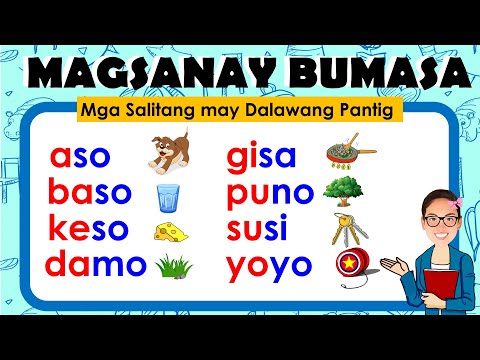 MAGSANAY BUMASA

Mga Salitang may Dalawang Pantig

aso
baso
keso
damo

gisa
puno
susi
yoyo